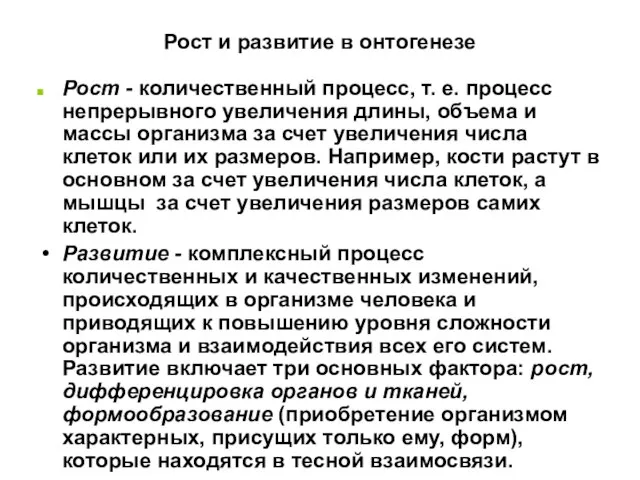 Рост и развитие в онтогенезе

Рост - количественный процесс, т. е. процесс непрерывного увеличения длины, объема и массы организма за счет увеличения числа клеток или их размеров. Например, кости растут в основном за счет увеличения числа клеток, а мышцы за счет увеличения размеров самих клеток.

• Развитие - комплексный процесс количественных и качественных изменений, происходящих в организме человека и приводящих к повышению уровня сложности организма и взаимодействия всех его систем. Развитие включает три основных фактора: рост, дифференцировка органов и тканей, формообразование (приобретение организмом характерных, присущих только ему, форм), которые находятся в тесной взаимосвязи.